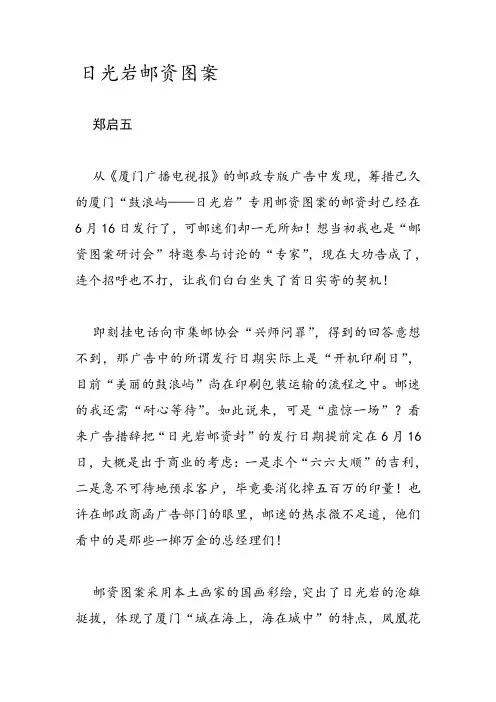 日光岩邮资图案

郑启五

从《厦门广播电视报》的邮政专版广告中发现，筹措已久的厦门“鼓浪屿——日光岩”专用邮资图案的邮资封已经在6月16日发行了，可邮迷们却一无所知！想当初我也是“邮资图案研讨会”特邀参与讨论的“专家”，现在大功告成了，连个招呼也不打，让我们白白坐失了首日实寄的契机！

即刻挂电话向市集邮协会“兴师问罪”，得到的回答意想不到，那广告中的所谓发行日期实际上是“开机印刷日”，目前“美丽的鼓浪屿”尚在印刷包装运输的流程之中。邮迷的我还需“耐心等待”。如此说来，可是“虚惊一场”？看来广告措辞把“日光岩邮资封”的发行日期提前定在6月16日，大概是出于商业的考虑：一是求个“六六大顺”的吉利，二是急不可待地预求客户，毕竟要消化掉五百万的印量！也许在邮政商函广告部门的眼里，邮迷的热求微不足道，他们看中的是那些一掷万金的总经理们！

邮资图案采用本土画家的国画彩绘，突出了日光岩的沧雄挺拔，体现了厦门“城在海上，海在城中”的特点，凤凰花